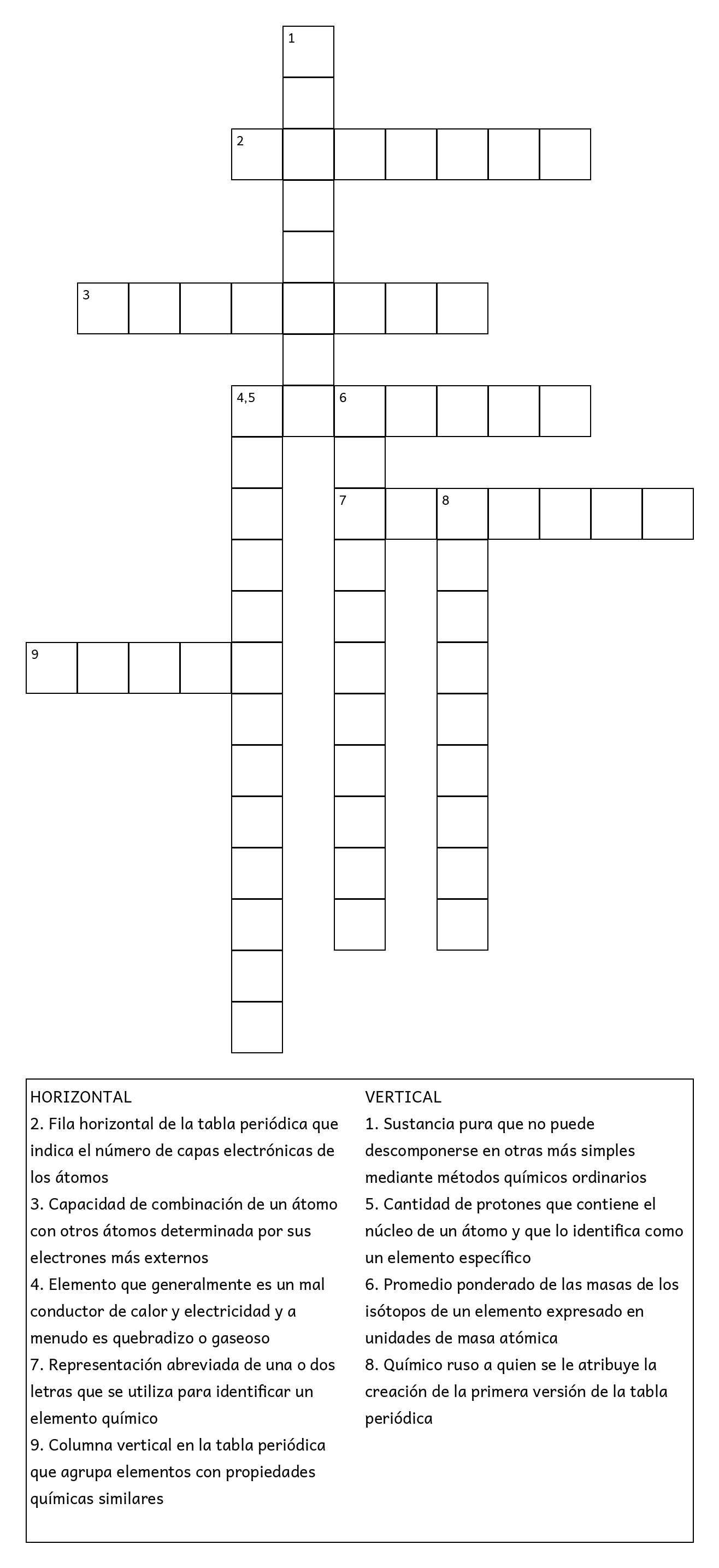 1

2

3

4,5

6

7

8

9

HORIZONTAL
2. Fila horizontal de la tabla periódica que indica el número de capas electrónicas de los átomos
3. Capacidad de combinación de un átomo con otros átomos determinada por sus electrones más externos
4. Elemento que generalmente es un mal conductor de calor y electricidad y a menudo es quebradizo o gaseoso
7. Representación abreviada de una o dos letras que se utiliza para identificar un elemento químico
9. Columna vertical en la tabla periódica que agrupa elementos con propiedades químicas similares

VERTICAL
1. Sustancia pura que no puede descomponerse en otras más simples mediante métodos químicos ordinarios
5. Cantidad de protones que contiene el núcleo de un átomo y que lo identifica como un elemento específico
6. Promedio ponderado de las masas de los isótopos de un elemento expresado en unidades de masa atómica
8. Químico ruso a quien se le atribuye la creación de la primera versión de la tabla periódica